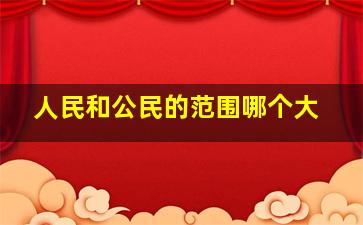 人民和公民的范围哪个大